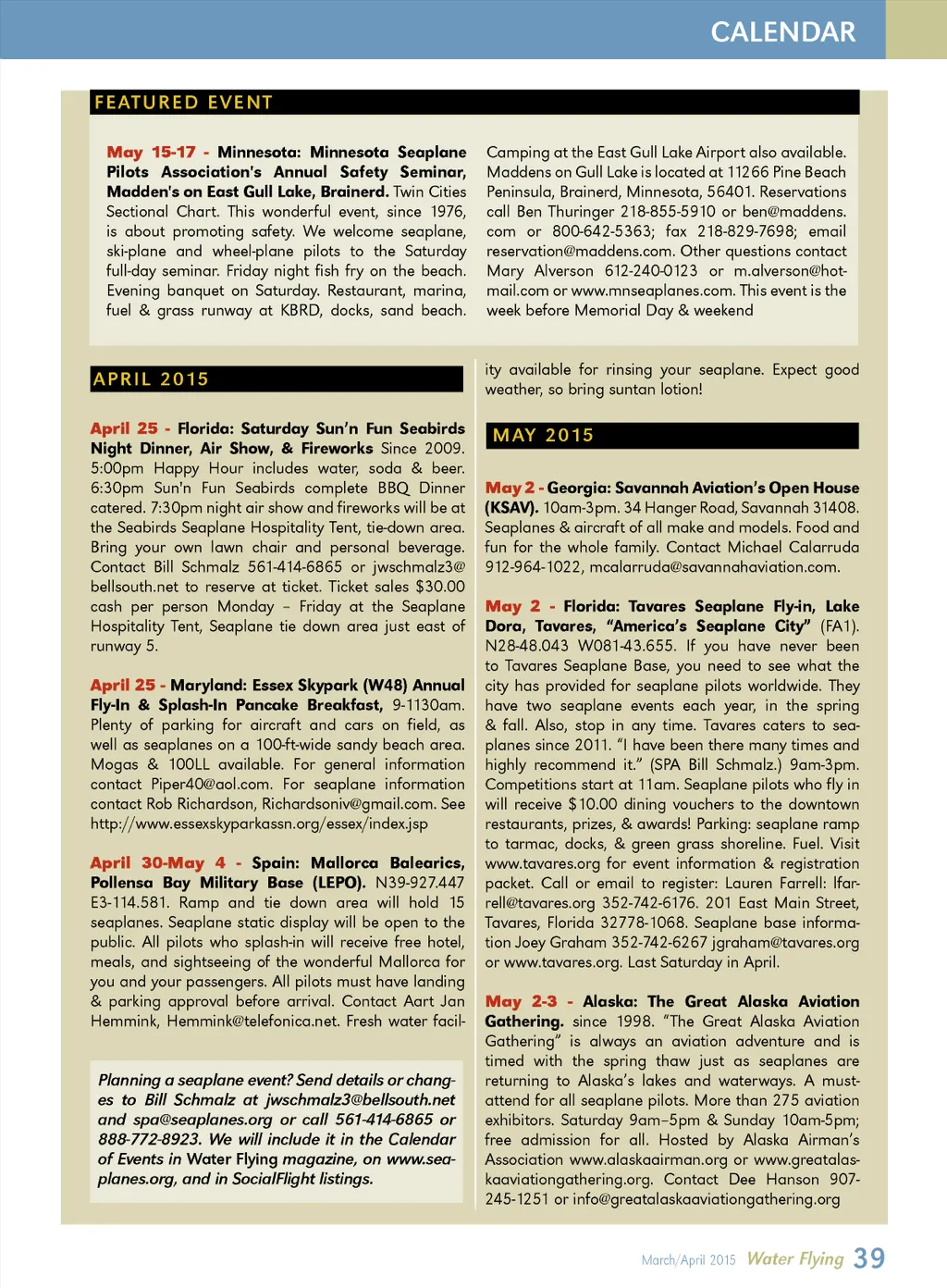 CALENDAR

FEATURED EVENT

May 15-17 - Minnesota: Minnesota Seaplane Pilots Association's Annual Safety Seminar, Madden's on East Gull Lake, Brainerd. Twin Cities Sectional Chart. This wonderful event, since 1976, is about promoting safety. We welcome seaplane, ski-plane and wheel-plane pilots to the Saturday full-day seminar. Friday night fish fry on the beach. Evening banquet on Saturday. Restaurant, marina, fuel & grass runway at KBRD, docks, sand beach. Camping at the East Gull Lake Airport also available. Maddens on Gull Lake is located at 11266 Pine Beach Peninsula, Brainerd, Minnesota, 56401. Reservations call Ben Thuringer 218-855-5910 or ben@maddens.com or 800-642-5363; fax 218-829-7698; email reservation@maddens.com. Other questions contact Mary Alverson 612-240-0123 or m.alverson@hotmail.com or www.mnseaplanes.com. This event is the week before Memorial Day & weekend

APRIL 2015

April 25 - Florida: Saturday Sun'n Fun Seabirds Night Dinner, Air Show, & Fireworks Since 2009. 5:00pm Happy Hour includes water, soda & beer. 6:30pm Sun'n Fun Seabirds complete BBQ Dinner catered. 7:30pm night air show and fireworks will be at the Seabirds Seaplane Hospitality Tent, tie-down area. Bring your own lawn chair and personal beverage. Contact Bill Schmalz 561-414-6865 or jwschmalz3@bellsouth.net to reserve at ticket. Ticket sales $30.00 cash per person Monday – Friday at the Seaplane Hospitality Tent, Seaplane tie down area just east of runway 5.

April 25 - Maryland: Essex Skypark (W48) Annual Fly-In & Splash-In Pancake Breakfast, 9-1130am. Plenty of parking for aircraft and cars on field, as well as seaplanes on a 100-ft-wide sandy beach area. Mogas & 100LL available. For general information contact Piper40@aol.com. For seaplane information contact Rob Richardson, Richardsoniv@gmail.com. See http://www.essexskyparkassn.org/essex/index.jsp

April 30-May 4 - Spain: Mallorca Balearics, Pollensa Bay Military Base (LEPO). N39-927.447 E3-114.581. Ramp and tie down area will hold 15 seaplanes. Seaplane static display will be open to the public. All pilots who splash-in will receive free hotel, meals, and sightseeing of the wonderful Mallorca for you and your passengers. All pilots must have landing & parking approval before arrival. Contact Aart Jan Hemmink, Hemmink@telefonica.net. Fresh water facility available for rinsing your seaplane. Expect good weather, so bring suntan lotion!

Planning a seaplane event? Send details or changes to Bill Schmalz at jwschmalz3@bellsouth.net and spa@seaplanes.org or call 561-414-6865 or 888-772-8923. We will include it in the Calendar of Events in Water Flying magazine, on www.seaplanes.org, and in SocialFlight listings.

MAY 2015

May 2 - Georgia: Savannah Aviation's Open House (KSAV). 10am-3pm. 34 Hanger Road, Savannah 31408. Seaplanes & aircraft of all make and models. Food and fun for the whole family. Contact Michael Calarruda 912-964-1022, mcalarruda@savannahaviation.com.

May 2 - Florida: Tavares Seaplane Fly-in, Lake Dora, Tavares, "America's Seaplane City" (FA1). N28-48.043 W081-43.655. If you have never been to Tavares Seaplane Base, you need to see what the city has provided for seaplane pilots worldwide. They have two seaplane events each year, in the spring & fall. Also, stop in any time. Tavares caters to seaplanes since 2011. "I have been there many times and highly recommend it." (SPA Bill Schmalz.) 9am-3pm. Competitions start at 11am. Seaplane pilots who fly in will receive $10.00 dining vouchers to the downtown restaurants, prizes, & awards! Parking: seaplane ramp to tarmac, docks, & green grass shoreline. Fuel. Visit www.tavares.org for event information & registration packet. Call or email to register: Lauren Farrell: lfarrell@tavares.org 352-742-6176. 201 East Main Street, Tavares, Florida 32778-1068. Seaplane base information Joey Graham 352-742-6267 jgraham@tavares.org or www.tavares.org. Last Saturday in April.

May 2-3 - Alaska: The Great Alaska Aviation Gathering. since 1998. "The Great Alaska Aviation Gathering" is always an aviation adventure and is timed with the spring thaw just as seaplanes are returning to Alaska's lakes and waterways. A must-attend for all seaplane pilots. More than 275 aviation exhibitors. Saturday 9am–5pm & Sunday 10am-5pm; free admission for all. Hosted by Alaska Airman's Association www.alaskaairman.org or www.greatalaskaaviationgathering.org. Contact Dee Hanson 907-245-1251 or info@greatalaskaaviationgathering.org

March/April 2015 Water Flying 39